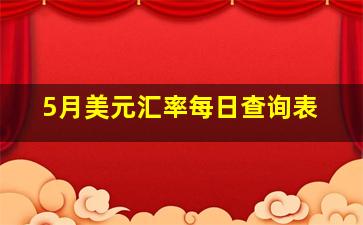 5月美元汇率每日查询表